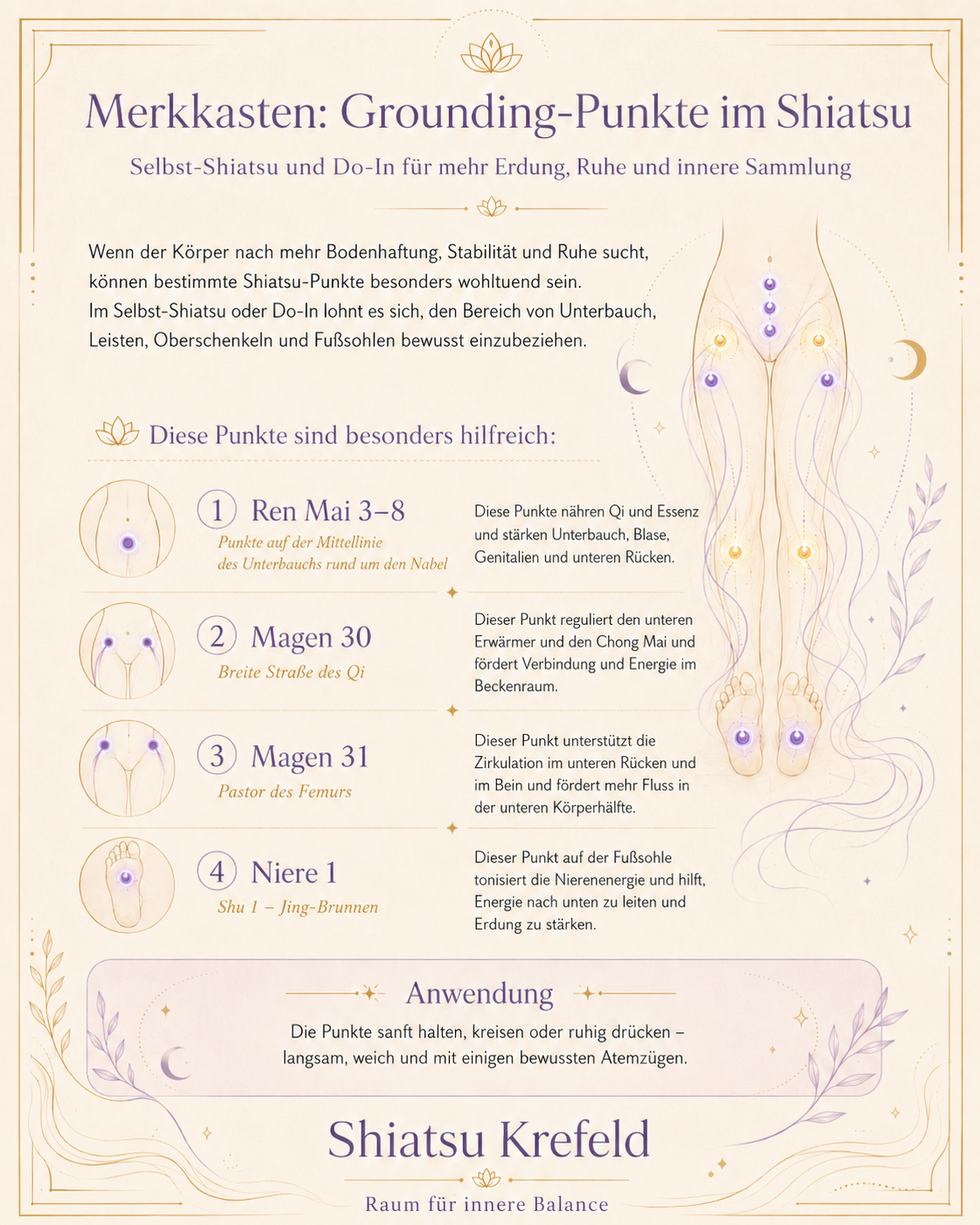 Merkkasten: Grounding-Punkte im Shiatsu

Selbst-Shiatsu und Do-In für mehr Erdung, Ruhe und innere Sammlung

Wenn der Körper nach mehr Bodenhaftung, Stabilität und Ruhe sucht, können bestimmte Shiatsu-Punkte besonders wohltuend sein. Im Selbst-Shiatsu oder Do-In lohnt es sich, den Bereich von Unterbauch, Leisten, Oberschenkeln und Fußsohlen bewusst einzubeziehen.

Diese Punkte sind besonders hilfreich:

1 Ren Mai 3–8
Punkte auf der Mittellinie des Unterbauchs rund um den Nabel
Diese Punkte nähren Qi und Essenz und stärken Unterbauch, Blase, Genitalien und unteren Rücken.

2 Magen 30
Breite Straße des Qi
Dieser Punkt reguliert den unteren Erwärmer und den Chong Mai und fördert Verbindung und Energie im Beckenraum.

3 Magen 31
Pastor des Femurs
Dieser Punkt unterstützt die Zirkulation im unteren Rücken und im Bein und fördert mehr Fluss in der unteren Körperhälfte.

4 Niere 1
Shu 1 – Jing-Brunnen
Dieser Punkt auf der Fußsohle tonisiert die Nierenenergie und hilft, Energie nach unten zu leiten und Erdung zu stärken.

Anwendung
Die Punkte sanft halten, kreisen oder ruhig drücken – langsam, weich und mit einigen bewussten Atemzügen.

Shiatsu Krefeld
Raum für innere Balance